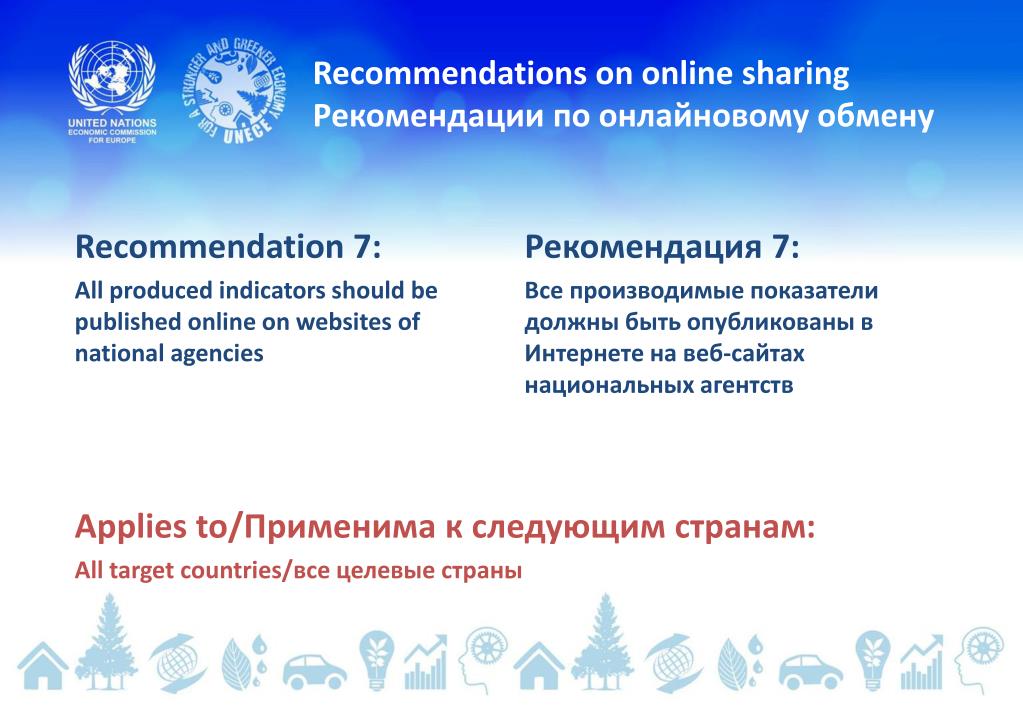 UNITED NATIONS
ECONOMIC COMMISSION
FOR EUROPE

FOR A STRONGER AND GREENER ECONOMY
UNECE

Recommendations on online sharing
Рекомендации по онлайновому обмену

Recommendation 7:
All produced indicators should be published online on websites of national agencies

Рекомендация 7:
Все производимые показатели должны быть опубликованы в Интернете на веб-сайтах национальных агентств

Applies to/Применима к следующим странам:
All target countries/все целевые страны